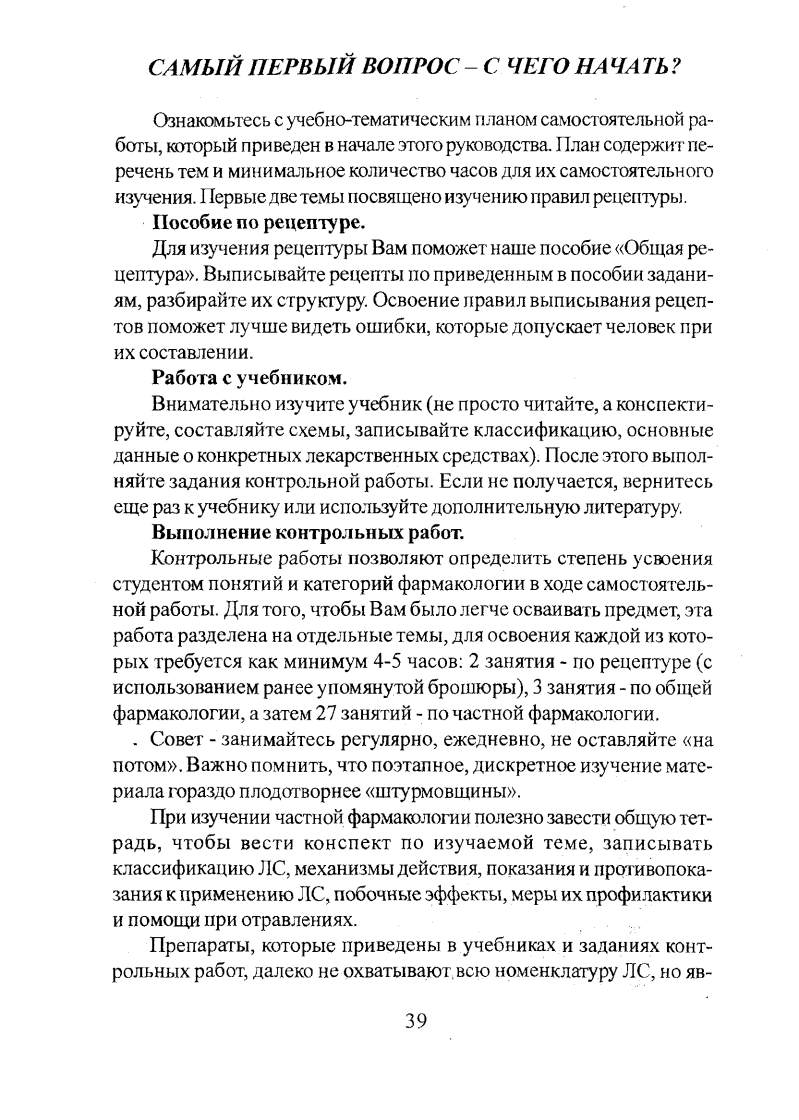 САМЫЙ ПЕРВЫЙ ВОПРОС – С ЧЕГО НАЧАТЬ?

Ознакомьтесь с учебно-тематическим планом самостоятельной работы, который приведен в начале этого руководства. План содержит перечень тем и минимальное количество часов для их самостоятельного изучения. Первые две темы посвящено изучению правил рецептуры.

Пособие по рецептуре.

Для изучения рецептуры Вам поможет наше пособие «Общая рецептура». Выписывайте рецепты по приведенным в пособии заданиям, разбирайте их структуру. Освоение правил выписывания рецептов поможет лучше видеть ошибки, которые допускает человек при их составлении.

Работа с учебником.

Внимательно изучите учебник (не просто читайте, а конспектируйте, составляйте схемы, записывайте классификацию, основные данные о конкретных лекарственных средствах). После этого выполняйте задания контрольной работы. Если не получается, вернитесь еще раз к учебнику или используйте дополнительную литературу.

Выполнение контрольных работ.

Контрольные работы позволяют определить степень усвоения студентом понятий и категорий фармакологии в ходе самостоятельной работы. Для того, чтобы Вам было легче осваивать предмет, эта работа разделена на отдельные темы, для освоения каждой из которых требуется как минимум 4-5 часов: 2 занятия - по рецептуре (с использованием ранее упомянутой брошюры), 3 занятия - по общей фармакологии, а затем 27 занятий - по частной фармакологии.

Совет - занимайтесь регулярно, ежедневно, не оставляйте «на потом». Важно помнить, что поэтапное, дискретное изучение материала гораздо плодотворнее «штурмовщины».

При изучении частной фармакологии полезно завести общую тетрадь, чтобы вести конспект по изучаемой теме, записывать классификацию ЛС, механизмы действия, показания и противопоказания к применению ЛС, побочные эффекты, меры их профилактики и помощи при отравлениях.

Препараты, которые приведены в учебниках и заданиях контрольных работ, далеко не охватывают всю номенклатуру ЛС, но яв-

39